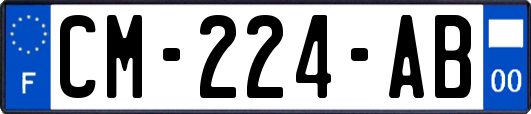 F
CM-224-AB
00